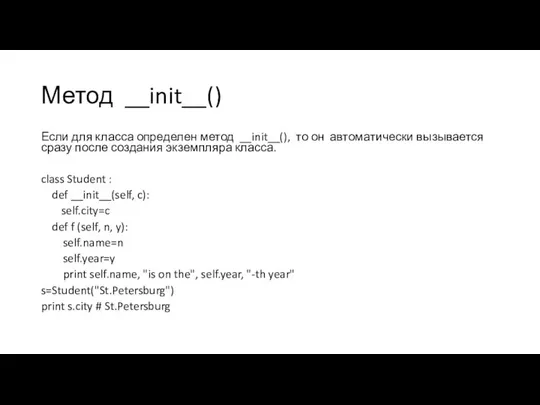 Метод \_\_init\_\_()

Если для класса определен метод \_\_init\_\_(), то он автоматически вызывается сразу после создания экземпляра класса.

class Student :
def \_\_init\_\_(self, c):
self.city=c
def f (self, n, y):
self.name=n
self.year=y
print self.name, "is on the", self.year, "-th year"
s=Student("St.Petersburg")
print s.city # St.Petersburg